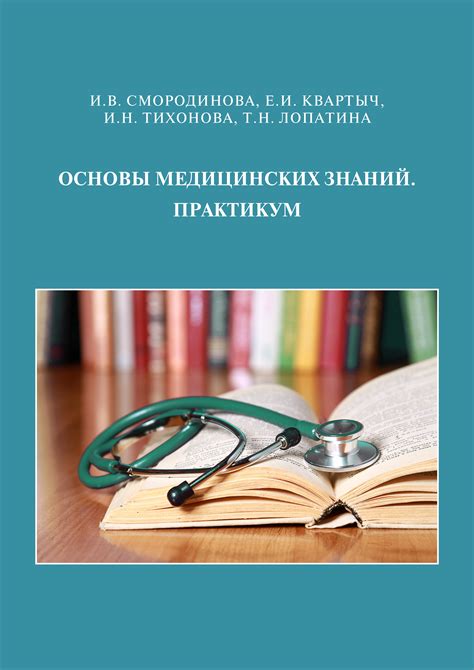 И.В. СМОРОДИНОВА, Е.И. КВАРТЫЧ,
И.Н. ТИХОНОВА, Т.Н. ЛОПАТИНА

ОСНОВЫ МЕДИЦИНСКИХ ЗНАНИЙ.
ПРАКТИКУМ